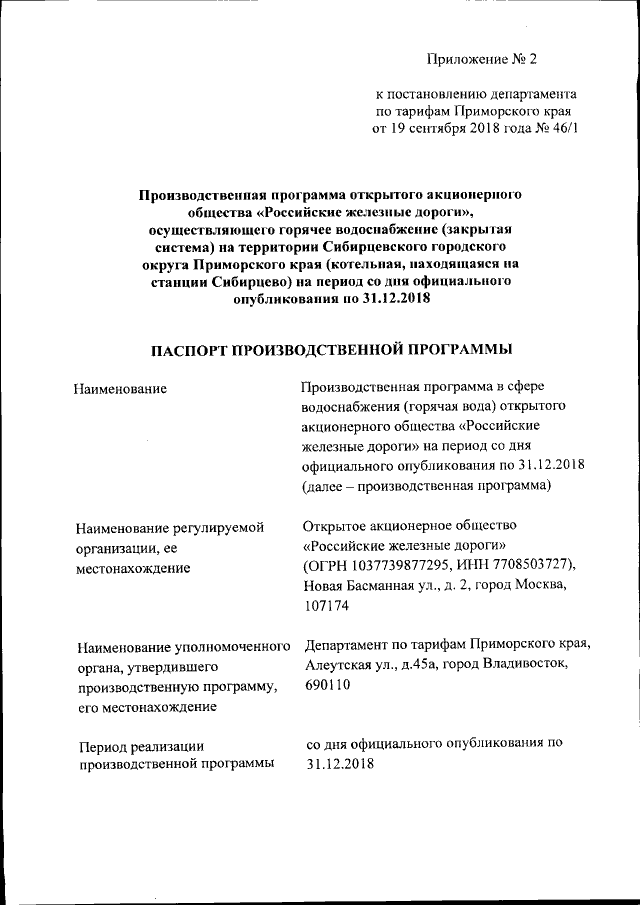 Приложение № 2

к постановлению департамента по тарифам Приморского края от 19 сентября 2018 года № 46/1

Производственная программа открытого акционерного общества «Российские железные дороги», осуществляющего горячее водоснабжение (закрытая система) на территории Сибирцевского городского округа Приморского края (котельная, находящаяся на станции Сибирцево) на период со дня официального опубликования по 31.12.2018

ПАСПОРТ ПРОИЗВОДСТВЕННОЙ ПРОГРАММЫ

| | |
|---|---|
| Наименование | Производственная программа в сфере водоснабжения (горячая вода) открытого акционерного общества «Российские железные дороги» на период со дня официального опубликования по 31.12.2018 (далее – производственная программа) |
| Наименование регулируемой организации, ее местонахождение | Открытое акционерное общество «Российские железные дороги» (ОГРН 1037739877295, ИНН 7708503727), Новая Басманная ул., д. 2, город Москва, 107174 |
| Наименование уполномоченного органа, утвердившего производственную программу, его местонахождение | Департамент по тарифам Приморского края, Алеутская ул., д.45а, город Владивосток, 690110 |
| Период реализации производственной программы | со дня официального опубликования по 31.12.2018 |